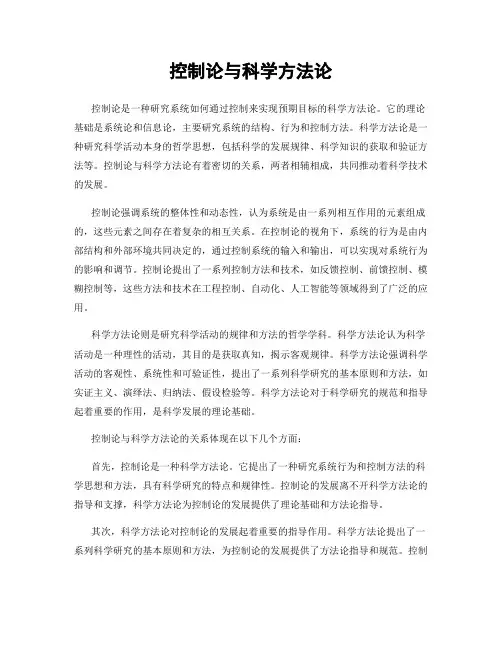 控制论与科学方法论

控制论是一种研究系统如何通过控制来实现预期目标的科学方法论。它的理论基础是系统论和信息论，主要研究系统的结构、行为和控制方法。科学方法论是一种研究科学活动本身的哲学思想，包括科学的发展规律、科学知识的获取和验证方法等。控制论与科学方法论有着密切的关系，两者相辅相成，共同推动着科学技术的发展。

控制论强调系统的整体性和动态性，认为系统是由一系列相互作用的元素组成的，这些元素之间存在着复杂的相互关系。在控制论的视角下，系统的行为是由内部结构和外部环境共同决定的，通过控制系统的输入和输出，可以实现对系统行为的影响和调节。控制论提出了一系列控制方法和技术，如反馈控制、前馈控制、模糊控制等，这些方法和技术在工程控制、自动化、人工智能等领域得到了广泛的应用。

科学方法论则是研究科学活动的规律和方法的哲学学科。科学方法论认为科学活动是一种理性的活动，其目的是获取真知，揭示客观规律。科学方法论强调科学活动的客观性、系统性和可验证性，提出了一系列科学研究的基本原则和方法，如实证主义、演绎法、归纳法、假设检验等。科学方法论对于科学研究的规范和指导起着重要的作用，是科学发展的理论基础。

控制论与科学方法论的关系体现在以下几个方面：

首先，控制论是一种科学方法论。它提出了一种研究系统行为和控制方法的科学思想和方法，具有科学研究的特点和规律性。控制论的发展离不开科学方法论的指导和支撑，科学方法论为控制论的发展提供了理论基础和方法论指导。

其次，科学方法论对控制论的发展起着重要的指导作用。科学方法论提出了一系列科学研究的基本原则和方法，为控制论的发展提供了方法论指导和规范。控制